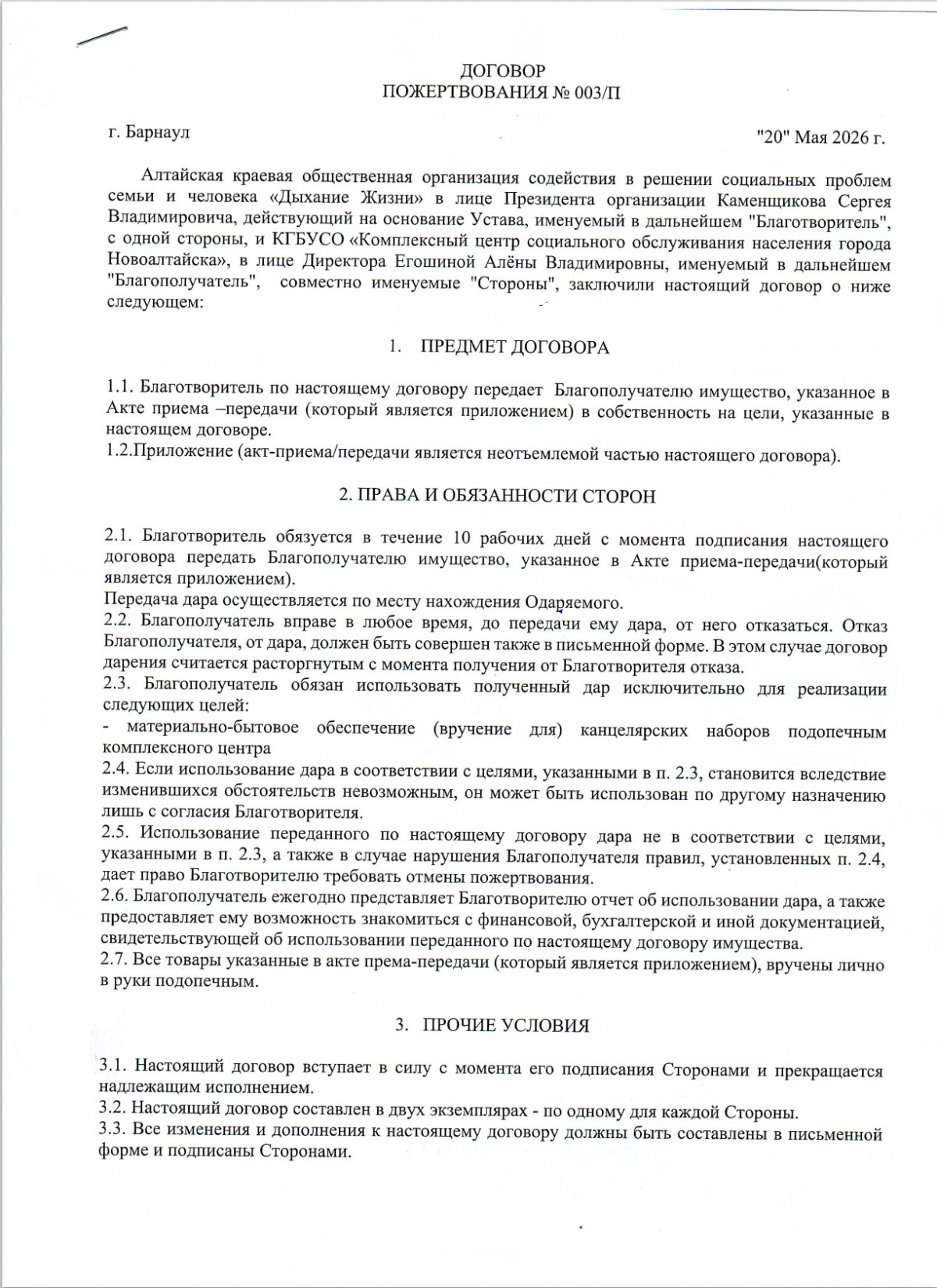 ДОГОВОР
ПОЖЕРТВОВАНИЯ № 003/П

г. Барнаул "20" Мая 2026 г.

Алтайская краевая общественная организация содействия в решении социальных проблем семьи и человека «Дыхание Жизни» в лице Президента организации Каменщикова Сергея Владимировича, действующий на основание Устава, именуемый в дальнейшем "Благотворитель", с одной стороны, и КГБУСО «Комплексный центр социального обслуживания населения города Новоалтайска», в лице Директора Егошиной Алёны Владимировны, именуемый в дальнейшем "Благополучатель", совместно именуемые "Стороны", заключили настоящий договор о ниже следующем:

1. ПРЕДМЕТ ДОГОВОРА

1.1. Благотворитель по настоящему договору передает Благополучателю имущество, указанное в Акте приема –передачи (который является приложением) в собственность на цели, указанные в настоящем договоре.
1.2.Приложение (акт-приема/передачи является неотъемлемой частью настоящего договора).

2. ПРАВА И ОБЯЗАННОСТИ СТОРОН

2.1. Благотворитель обязуется в течение 10 рабочих дней с момента подписания настоящего договора передать Благополучателю имущество, указанное в Акте приема-передачи(который является приложением).
Передача дара осуществляется по месту нахождения Одаряемого.
2.2. Благополучатель вправе в любое время, до передачи ему дара, от него отказаться. Отказ Благополучателя, от дара, должен быть совершен также в письменной форме. В этом случае договор дарения считается расторгнутым с момента получения от Благотворителя отказа.
2.3. Благополучатель обязан использовать полученный дар исключительно для реализации следующих целей:
- материально-бытовое обеспечение (вручение для) канцелярских наборов подопечным комплексного центра
2.4. Если использование дара в соответствии с целями, указанными в п. 2.3, становится вследствие изменившихся обстоятельств невозможным, он может быть использован по другому назначению лишь с согласия Благотворителя.
2.5. Использование переданного по настоящему договору дара не в соответствии с целями, указанными в п. 2.3, а также в случае нарушения Благополучателя правил, установленных п. 2.4, дает право Благотворителю требовать отмены пожертвования.
2.6. Благополучатель ежегодно представляет Благотворителю отчет об использовании дара, а также предоставляет ему возможность знакомиться с финансовой, бухгалтерской и иной документацией, свидетельствующей об использовании переданного по настоящему договору имущества.
2.7. Все товары указанные в акте према-передачи (который является приложением), вручены лично в руки подопечным.

3. ПРОЧИЕ УСЛОВИЯ

3.1. Настоящий договор вступает в силу с момента его подписания Сторонами и прекращается надлежащим исполнением.
3.2. Настоящий договор составлен в двух экземплярах - по одному для каждой Стороны.
3.3. Все изменения и дополнения к настоящему договору должны быть составлены в письменной форме и подписаны Сторонами.